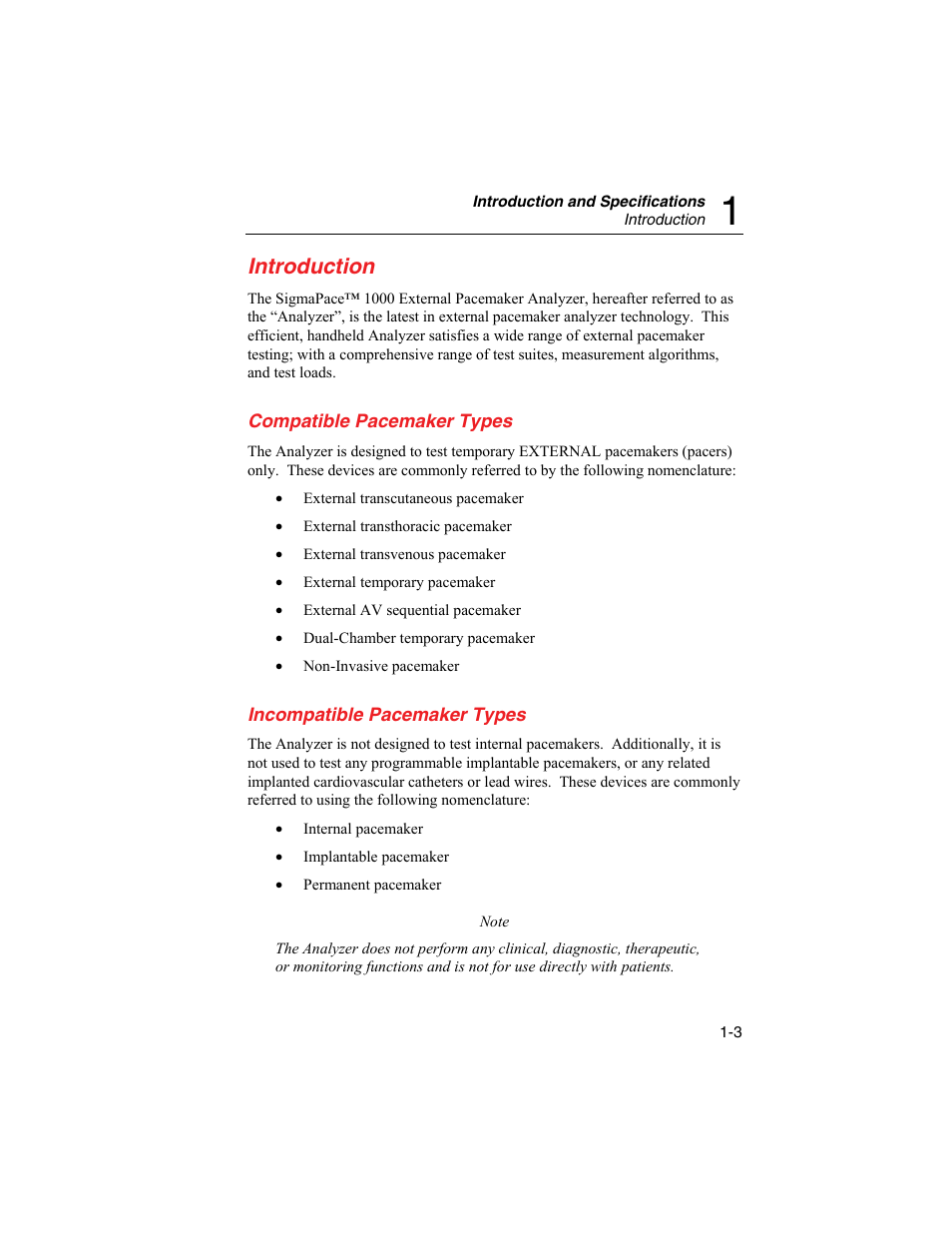 Introduction and Specifications
Introduction
1

Introduction

The SigmaPace™ 1000 External Pacemaker Analyzer, hereafter referred to as the “Analyzer”, is the latest in external pacemaker analyzer technology. This efficient, handheld Analyzer satisfies a wide range of external pacemaker testing; with a comprehensive range of test suites, measurement algorithms, and test loads.

Compatible Pacemaker Types

The Analyzer is designed to test temporary EXTERNAL pacemakers (pacers) only. These devices are commonly referred to by the following nomenclature:

• External transcutaneous pacemaker
• External transthoracic pacemaker
• External transvenous pacemaker
• External temporary pacemaker
• External AV sequential pacemaker
• Dual-Chamber temporary pacemaker
• Non-Invasive pacemaker

Incompatible Pacemaker Types

The Analyzer is not designed to test internal pacemakers. Additionally, it is not used to test any programmable implantable pacemakers, or any related implanted cardiovascular catheters or lead wires. These devices are commonly referred to using the following nomenclature:

• Internal pacemaker
• Implantable pacemaker
• Permanent pacemaker

Note

The Analyzer does not perform any clinical, diagnostic, therapeutic, or monitoring functions and is not for use directly with patients.

1-3